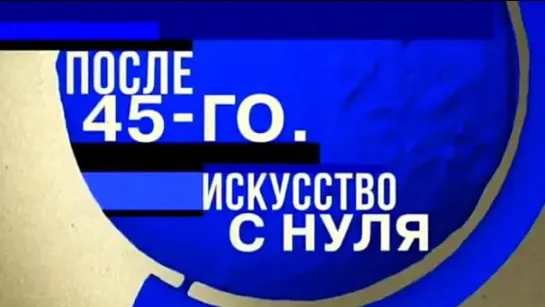 ПОСЛЕ
45-ГО.
ИСКУССТВО
С НУЛЯ